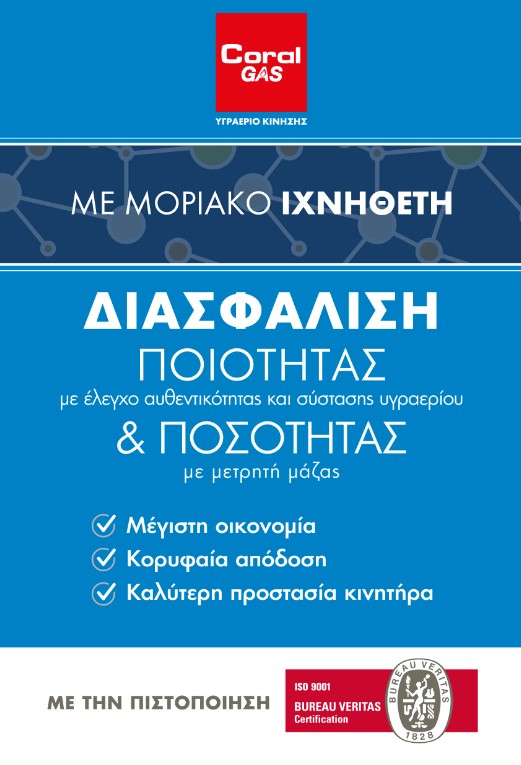 Coral GAS

ΥΓΡΑΕΡΙΟ ΚΙΝΗΣΗΣ

ΜΕ ΜΟΡΙΑΚΟ ΙΧΝΗΘΕΤΗ

ΔΙΑΣΦΑΛΙΣΗ
ΠΟΙΟΤΗΤΑΣ
με έλεγχο αυθεντικότητας και σύστασης υγραερίου
& ΠΟΣΟΤΗΤΑΣ
με μετρητή μάζας

Μέγιστη οικονομία
Κορυφαία απόδοση
Καλύτερη προστασία κινητήρα

ΜΕ ΤΗΝ ΠΙΣΤΟΠΟΙΗΣΗ

ISO 9001
BUREAU VERITAS
Certification

BUREAU VERITAS
1828